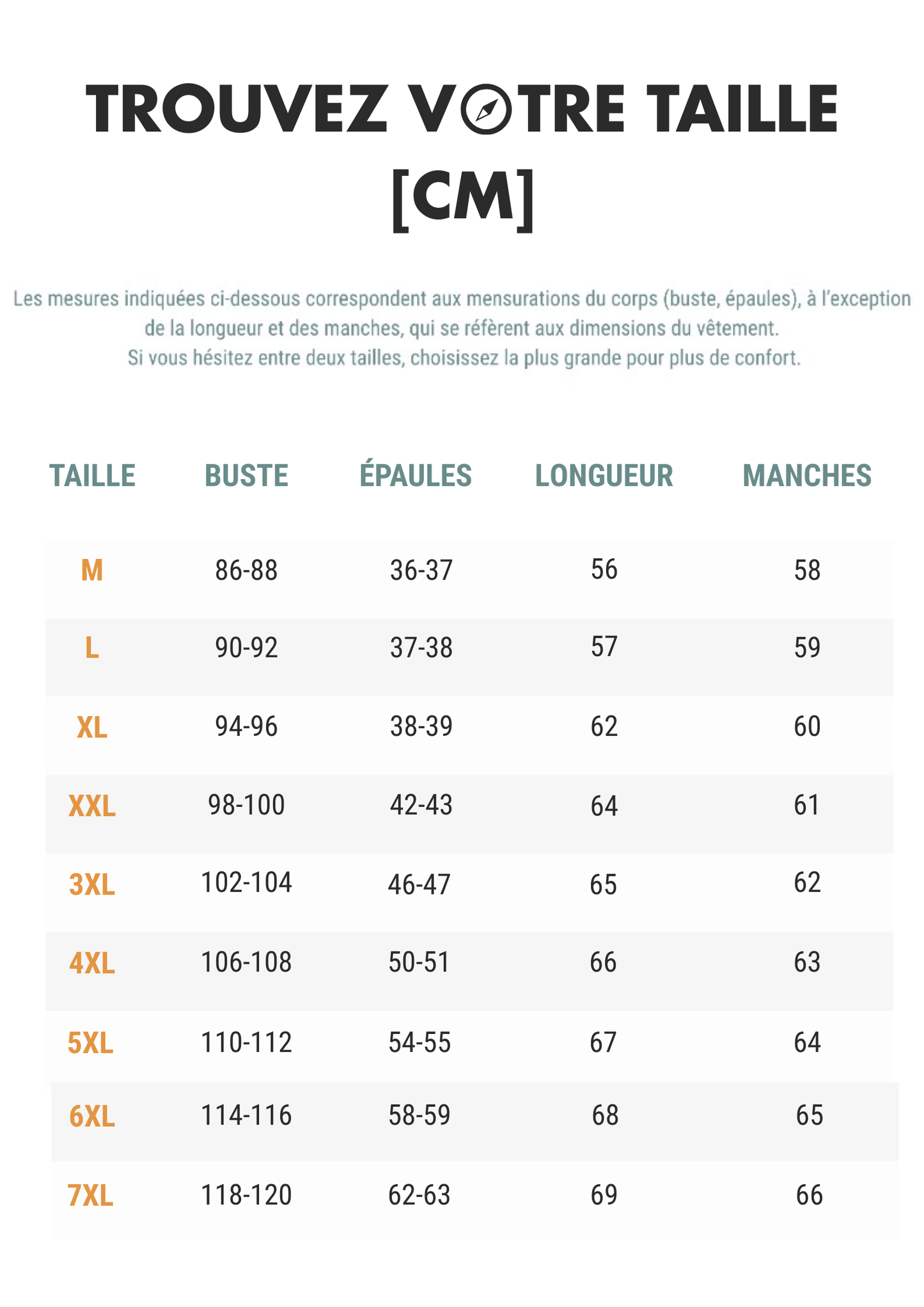 TROUVEZ VOTRE TAILLE [CM]

Les mesures indiquées ci-dessous correspondent aux mensurations du corps (buste, épaules), à l'exception de la longueur et des manches, qui se réfèrent aux dimensions du vêtement.
Si vous hésitez entre deux tailles, choisissez la plus grande pour plus de confort.

| TAILLE | BUSTE | ÉPAULES | LONGUEUR | MANCHES |
|---|---|---|---|---|
| M | 86-88 | 36-37 | 56 | 58 |
| L | 90-92 | 37-38 | 57 | 59 |
| XL | 94-96 | 38-39 | 62 | 60 |
| XXL | 98-100 | 42-43 | 64 | 61 |
| 3XL | 102-104 | 46-47 | 65 | 62 |
| 4XL | 106-108 | 50-51 | 66 | 63 |
| 5XL | 110-112 | 54-55 | 67 | 64 |
| 6XL | 114-116 | 58-59 | 68 | 65 |
| 7XL | 118-120 | 62-63 | 69 | 66 |